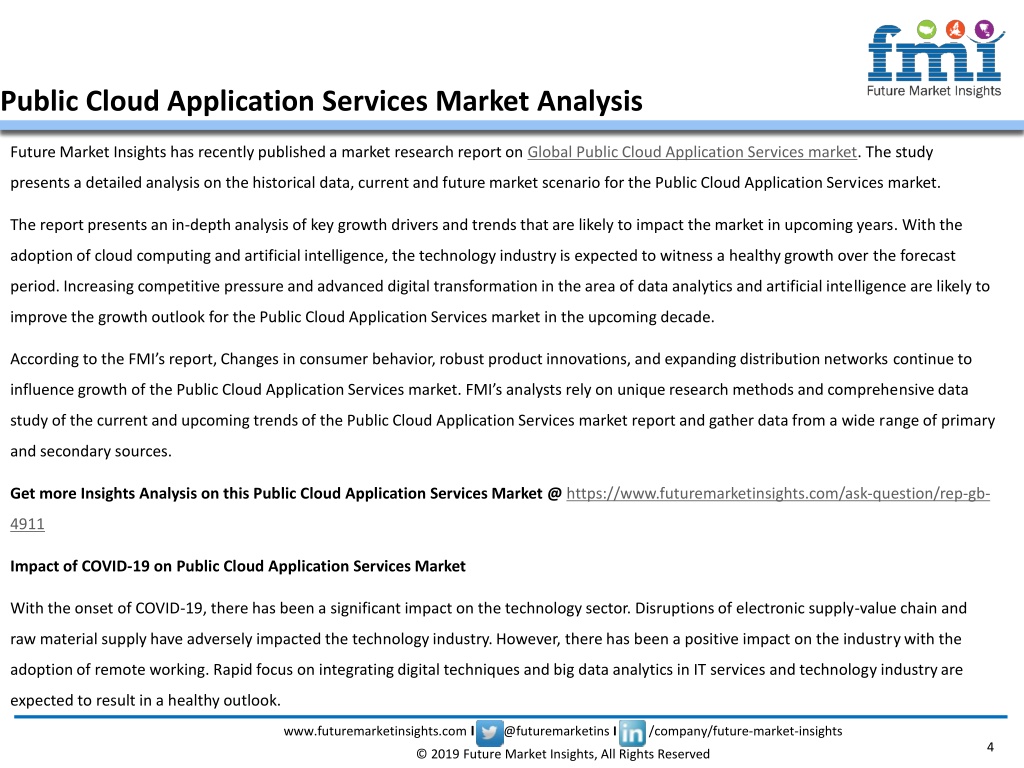 fmi
Future Market Insights

Public Cloud Application Services Market Analysis

Future Market Insights has recently published a market research report on Global Public Cloud Application Services market. The study presents a detailed analysis on the historical data, current and future market scenario for the Public Cloud Application Services market.

The report presents an in-depth analysis of key growth drivers and trends that are likely to impact the market in upcoming years. With the adoption of cloud computing and artificial intelligence, the technology industry is expected to witness a healthy growth over the forecast period. Increasing competitive pressure and advanced digital transformation in the area of data analytics and artificial intelligence are likely to improve the growth outlook for the Public Cloud Application Services market in the upcoming decade.

According to the FMI's report, Changes in consumer behavior, robust product innovations, and expanding distribution networks continue to influence growth of the Public Cloud Application Services market. FMI's analysts rely on unique research methods and comprehensive data study of the current and upcoming trends of the Public Cloud Application Services market report and gather data from a wide range of primary and secondary sources.

Get more Insights Analysis on this Public Cloud Application Services Market @ https://www.futuremarketinsights.com/ask-question/rep-gb-4911

Impact of COVID-19 on Public Cloud Application Services Market

With the onset of COVID-19, there has been a significant impact on the technology sector. Disruptions of electronic supply-value chain and raw material supply have adversely impacted the technology industry. However, there has been a positive impact on the industry with the adoption of remote working. Rapid focus on integrating digital techniques and big data analytics in IT services and technology industry are expected to result in a healthy outlook.

www.futuremarketinsights.com I @futuremarketins I /company/future-market-insights
© 2019 Future Market Insights, All Rights Reserved
4